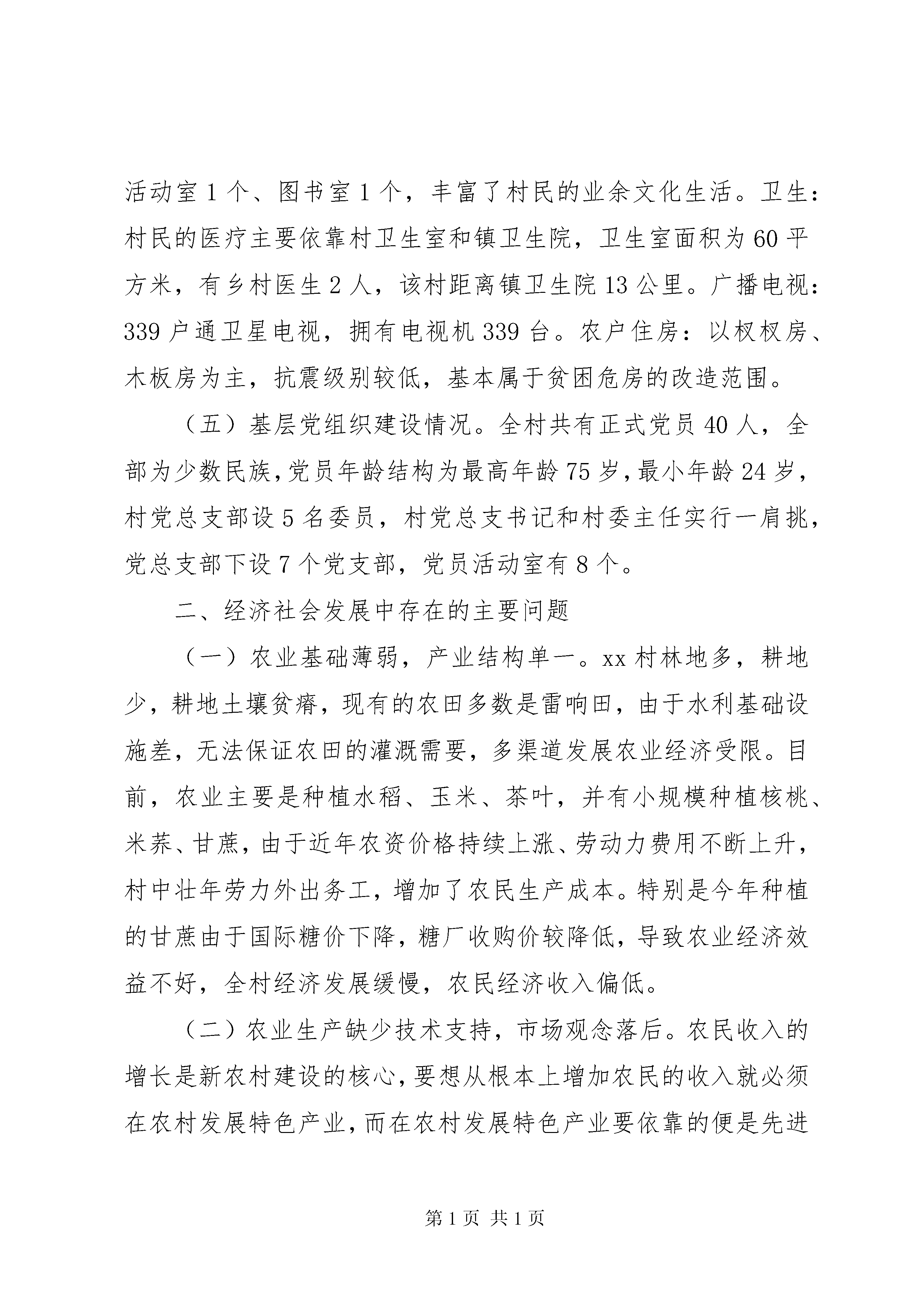 活动室1个、图书室1个，丰富了村民的业余文化生活。卫生：村民的医疗主要依靠村卫生室和镇卫生院，卫生室面积为60平方米，有乡村医生2人，该村距离镇卫生院13公里。广播电视：339户通卫星电视，拥有电视机339台。农户住房：以杈杈房、木板房为主，抗震级别较低，基本属于贫困危房的改造范围。

（五）基层党组织建设情况。全村共有正式党员40人，全部为少数民族，党员年龄结构为最高年龄75岁，最小年龄24岁，村党总支部设5名委员，村党总支书记和村委主任实行一肩挑，党总支部下设7个党支部，党员活动室有8个。

二、经济社会发展中存在的主要问题

（一）农业基础薄弱，产业结构单一。xx村林地多，耕地少，耕地土壤贫瘠，现有的农田多数是雷响田，由于水利基础设施差，无法保证农田的灌溉需要，多渠道发展农业经济受限。目前，农业主要是种植水稻、玉米、茶叶，并有小规模种植核桃、米荞、甘蔗，由于近年农资价格持续上涨、劳动力费用不断上升，村中壮年劳力外出务工，增加了农民生产成本。特别是今年种植的甘蔗由于国际糖价下降，糖厂收购价较降低，导致农业经济效益不好，全村经济发展缓慢，农民经济收入偏低。

（二）农业生产缺少技术支持，市场观念落后。农民收入的增长是新农村建设的核心，要想从根本上增加农民的收入就必须在农村发展特色产业，而在农村发展特色产业要依靠的便是先进

第1页 共1页